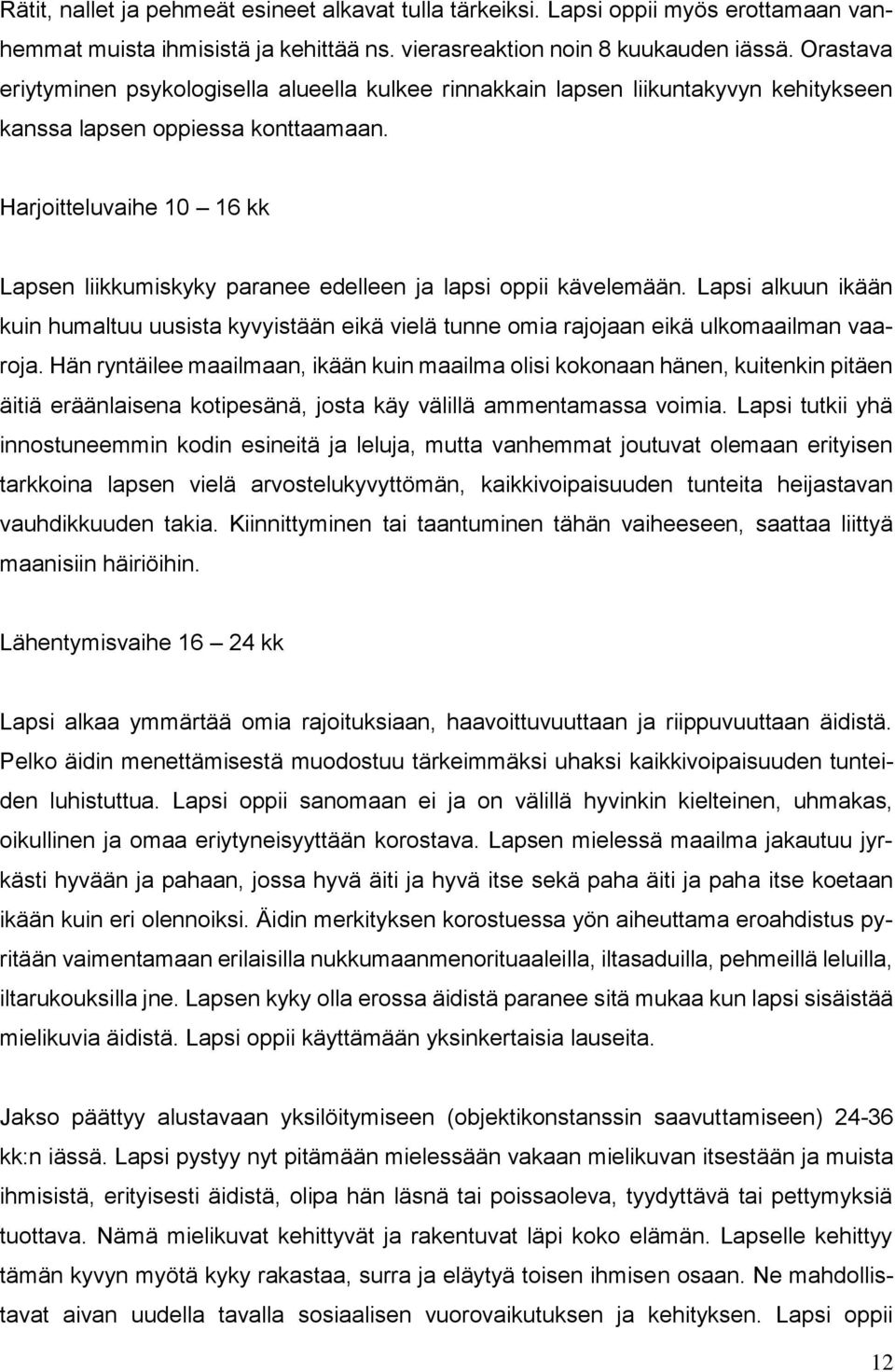 Rätit, nallet ja pehmeät esineet alkavat tulla tärkeiksi. Lapsi oppii myös erottamaan vanhemmat muista ihmisistä ja kehittää ns. vierasreaktion noin 8 kuukauden iässä. Orastava eriytyminen psykologisella alueella kulkee rinnakkain lapsen liikuntakyvyn kehitykseen kanssa lapsen oppiessa konttaamaan.

Harjoitteluvaihe 10 – 16 kk

Lapsen liikkumiskyky paranee edelleen ja lapsi oppii kävelemään. Lapsi alkuun ikään kuin humaltuu uusista kyvyistään eikä vielä tunne omia rajojaan eikä ulkomaailman vaaroja. Hän ryntäilee maailmaan, ikään kuin maailma olisi kokonaan hänen, kuitenkin pitäen äitiä eräänlaisena kotipesänä, josta käy välillä ammentamassa voimia. Lapsi tutkii yhä innostuneemmin kodin esineitä ja leluja, mutta vanhemmat joutuvat olemaan erityisen tarkkoina lapsen vielä arvostelukyvyttömän, kaikkivoipaisuuden tunteita heijastavan vauhdikkuuden takia. Kiinnittyminen tai taantuminen tähän vaiheeseen, saattaa liittyä maanisiin häiriöihin.

Lähentymisvaihe 16 – 24 kk

Lapsi alkaa ymmärtää omia rajoituksiaan, haavoittuvuuttaan ja riippuvuuttaan äidistä. Pelko äidin menettämisestä muodostuu tärkeimmäksi uhaksi kaikkivoipaisuuden tunteiden luhistuttua. Lapsi oppii sanomaan ei ja on välillä hyvinkin kielteinen, uhmakas, oikullinen ja omaa eriytyneisyyttään korostava. Lapsen mielessä maailma jakautuu jyrkästi hyvään ja pahaan, jossa hyvä äiti ja hyvä itse sekä paha äiti ja paha itse koetaan ikään kuin eri olennoiksi. Äidin merkityksen korostuessa yön aiheuttama eroahdistus pyritään vaimentamaan erilaisilla nukkumaanmenorituaaleilla, iltasaduilla, pehmeillä leluilla, iltarukouksilla jne. Lapsen kyky olla erossa äidistä paranee sitä mukaa kun lapsi sisäistää mielikuvia äidistä. Lapsi oppii käyttämään yksinkertaisia lauseita.

Jakso päättyy alustavaan yksilöitymiseen (objektikonstanssin saavuttamiseen) 24-36 kk:n iässä. Lapsi pystyy nyt pitämään mielessään vakaan mielikuvan itsestään ja muista ihmisistä, erityisesti äidistä, olipa hän läsnä tai poissaoleva, tyydyttävä tai pettymyksiä tuottava. Nämä mielikuvat kehittyvät ja rakentuvat läpi koko elämän. Lapselle kehittyy tämän kyvyn myötä kyky rakastaa, surra ja eläytyä toisen ihmisen osaan. Ne mahdollistavat aivan uudella tavalla sosiaalisen vuorovaikutuksen ja kehityksen. Lapsi oppii

12